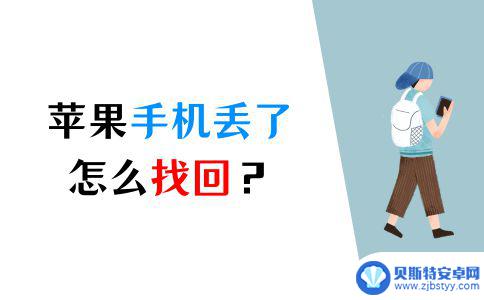 苹果手机丢了
怎么找回？

贝斯特安卓网
www.zjbstyy.com